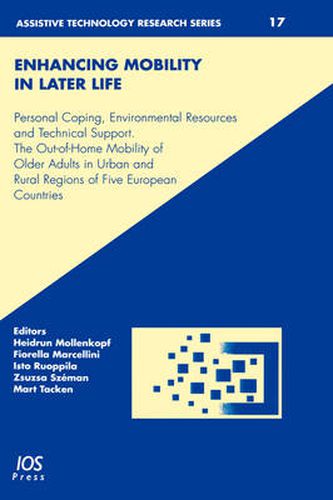 ASSISTIVE TECHNOLOGY RESEARCH SERIES 17

ENHANCING MOBILITY IN LATER LIFE

Personal Coping, Environmental Resources and Technical Support. The Out-of-Home Mobility of Older Adults in Urban and Rural Regions of Five European Countries

Editors
Heidrun Mollenkopf
Fiorella Marcellini
Isto Ruoppila
Zsuzsa Széman
Mart Tacken

IOS Press